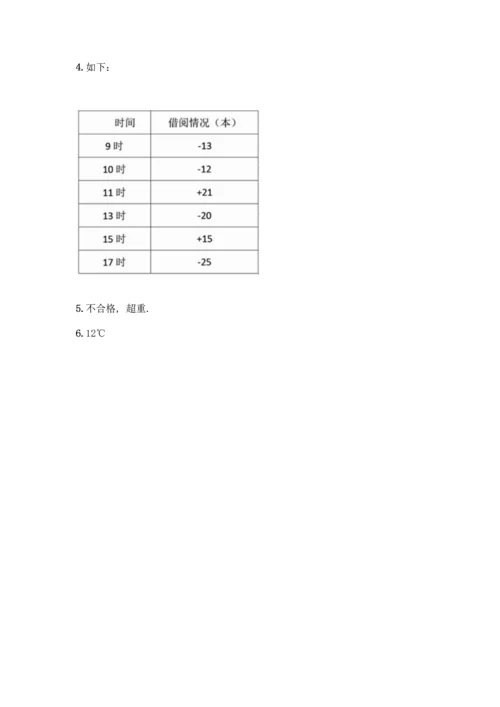 4. 如下：

| 时间 | 借阅情况（本） |
|---|---|
| 9 时 | -13 |
| 10 时 | -12 |
| 11 时 | +21 |
| 13 时 | -20 |
| 15 时 | +15 |
| 17 时 | -25 |

5. 不合格，超重.

6. 12℃